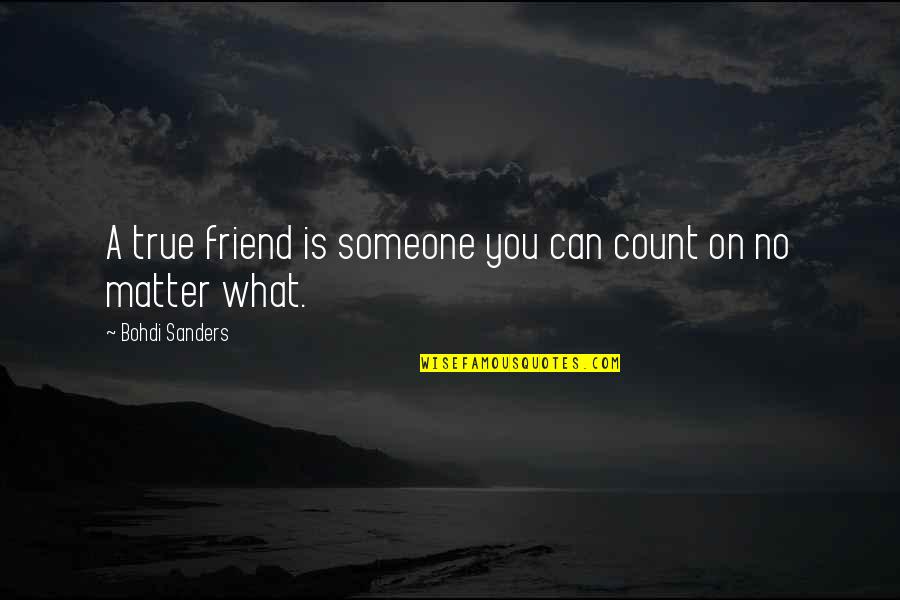 A true friend is someone you can count on no matter what.

~ Bohdi Sanders

WISEFAMOUSQUOTES.COM